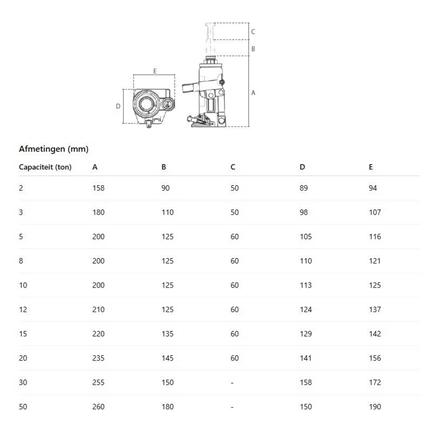 E
D
C
B
A

Afmetingen (mm)

| Capaciteit (ton) | A | B | C | D | E |
|---|---|---|---|---|---|
| 2 | 158 | 90 | 50 | 89 | 94 |
| 3 | 180 | 110 | 50 | 98 | 107 |
| 5 | 200 | 125 | 60 | 105 | 116 |
| 8 | 200 | 125 | 60 | 110 | 121 |
| 10 | 200 | 125 | 60 | 113 | 125 |
| 12 | 210 | 125 | 60 | 124 | 137 |
| 15 | 220 | 135 | 60 | 129 | 142 |
| 20 | 235 | 145 | 60 | 141 | 156 |
| 30 | 255 | 150 | - | 158 | 172 |
| 50 | 260 | 180 | - | 150 | 190 |